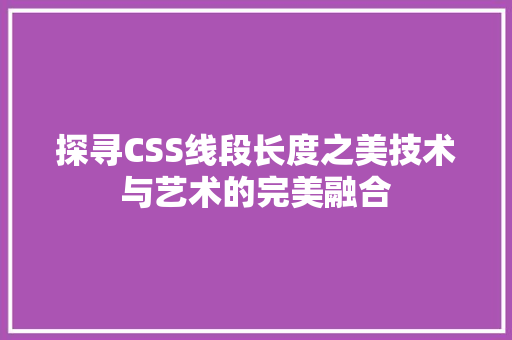 探寻CSS线段长度之美技术与艺术的完美融合